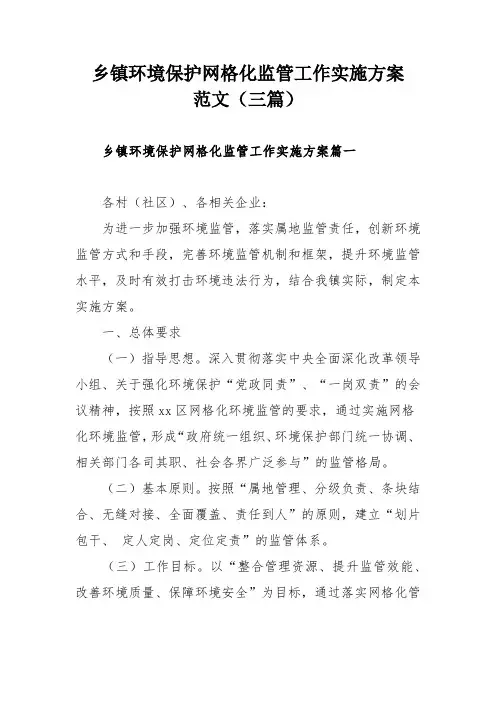 乡镇环境保护网格化监管工作实施方案范文（三篇）

乡镇环境保护网格化监管工作实施方案篇一

各村（社区）、各相关企业：

为进一步加强环境监管，落实属地监管责任，创新环境监管方式和手段，完善环境监管机制和框架，提升环境监管水平，及时有效打击环境违法行为，结合我镇实际，制定本实施方案。

一、总体要求

（一）指导思想。深入贯彻落实中央全面深化改革领导小组、关于强化环境保护“党政同责”、“一岗双责”的会议精神，按照xx区网格化环境监管的要求，通过实施网格化环境监管，形成“政府统一组织、环境保护部门统一协调、相关部门各司其职、社会各界广泛参与”的监管格局。

（二）基本原则。按照“属地管理、分级负责、条块结合、无缝对接、全面覆盖、责任到人”的原则，建立“划片包干、 定人定岗、定位定责”的监管体系。

（三）工作目标。以“整合管理资源、提升监管效能、改善环境质量、保障环境安全”为目标，通过落实网格化管